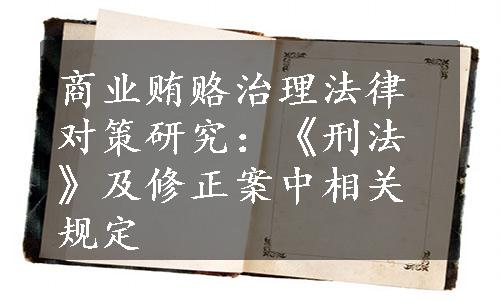 商业贿赂治理法律对策研究：《刑法》及修正案中相关规定